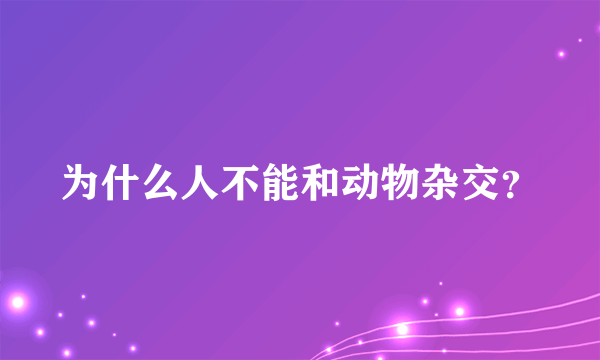 为什么人不能和动物杂交?